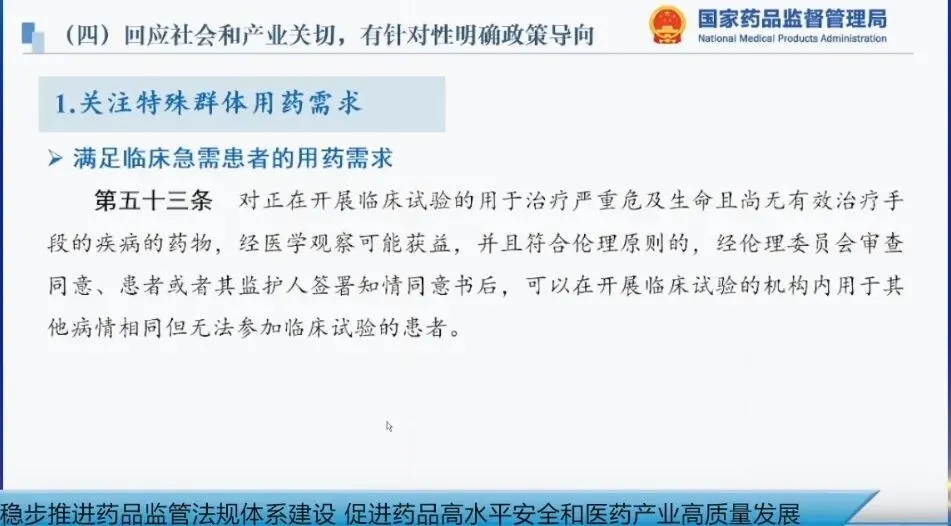 （四）回应社会和产业关切，有针对性明确政策导向

国家药品监督管理局
National Medical Products Administration

1.关注特殊群体用药需求

➢ 满足临床急需患者的用药需求

第五十三条 对正在开展临床试验的用于治疗严重危及生命且尚无有效治疗手段的疾病的药物，经医学观察可能获益，并且符合伦理原则的，经伦理委员会审查同意、患者或者其监护人签署知情同意书后，可以在开展临床试验的机构内用于其他病情相同但无法参加临床试验的患者。

稳步推进药品监管法规体系建设 促进药品高水平安全和医药产业高质量发展